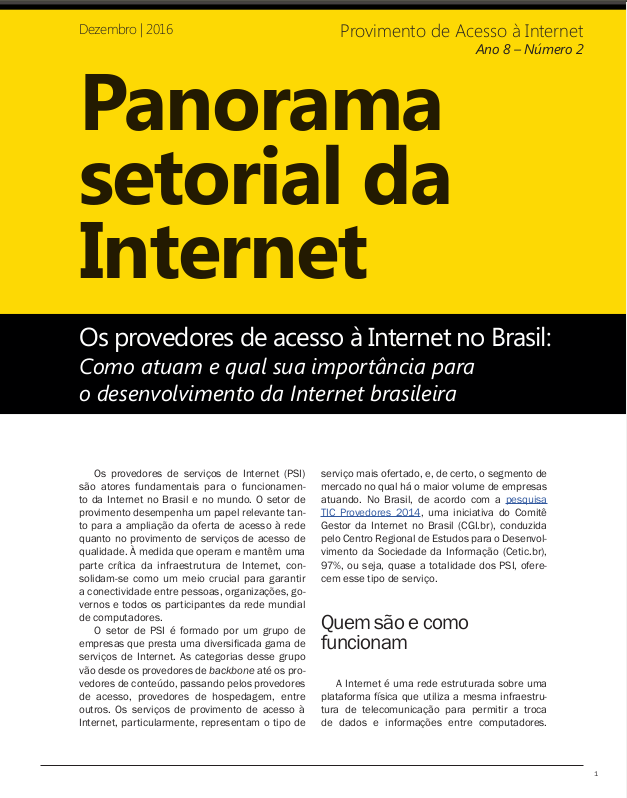 Dezembro | 2016

Provimento de Acesso à Internet
Ano 8 – Número 2

Panorama setorial da Internet

Os provedores de acesso à Internet no Brasil:
Como atuam e qual sua importância para o desenvolvimento da Internet brasileira

Os provedores de serviços de Internet (PSI) são atores fundamentais para o funcionamento da Internet no Brasil e no mundo. O setor de provimento desempenha um papel relevante tanto para a ampliação da oferta de acesso à rede quanto no provimento de serviços de acesso de qualidade. À medida que operam e mantêm uma parte crítica da infraestrutura de Internet, consolidam-se como um meio crucial para garantir a conectividade entre pessoas, organizações, governos e todos os participantes da rede mundial de computadores.

O setor de PSI é formado por um grupo de empresas que presta uma diversificada gama de serviços de Internet. As categorias desse grupo vão desde os provedores de backbone até os provedores de conteúdo, passando pelos provedores de acesso, provedores de hospedagem, entre outros. Os serviços de provimento de acesso à Internet, particularmente, representam o tipo de serviço mais ofertado, e, de certo, o segmento de mercado no qual há o maior volume de empresas atuando. No Brasil, de acordo com a pesquisa TIC Provedores 2014, uma iniciativa do Comitê Gestor da Internet no Brasil (CGI.br), conduzida pelo Centro Regional de Estudos para o Desenvolvimento da Sociedade da Informação (Cetic.br), 97%, ou seja, quase a totalidade dos PSI, oferecem esse tipo de serviço.

Quem são e como funcionam

A Internet é uma rede estruturada sobre uma plataforma física que utiliza a mesma infraestrutura de telecomunicação para permitir a troca de dados e informações entre computadores.

1